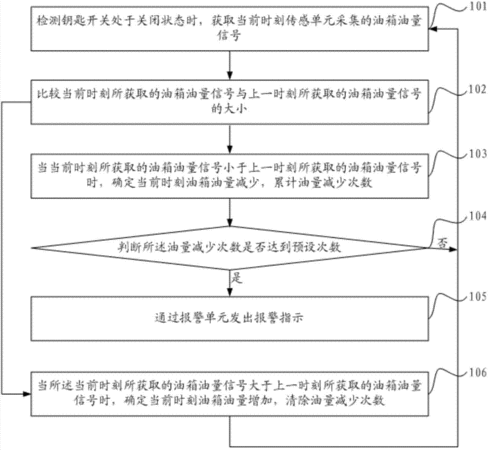 检测钥匙开关处于关闭状态时，获取当前时刻传感单元采集的油箱油量信号

101

比较当前时刻所获取的油箱油量信号与上一时刻所获取的油箱油量信号的大小

102

当当前时刻所获取的油箱油量信号小于上一时刻所获取的油箱油量信号时，确定当前时刻油箱油量减少，累计油量减少次数

103

判断所述油量减少次数是否达到预设次数

104

否

是

通过报警单元发出报警指示

105

当所述当前时刻所获取的油箱油量信号大于上一时刻所获取的油箱油量信号时，确定当前时刻油箱油量增加，清除油量减少次数

106